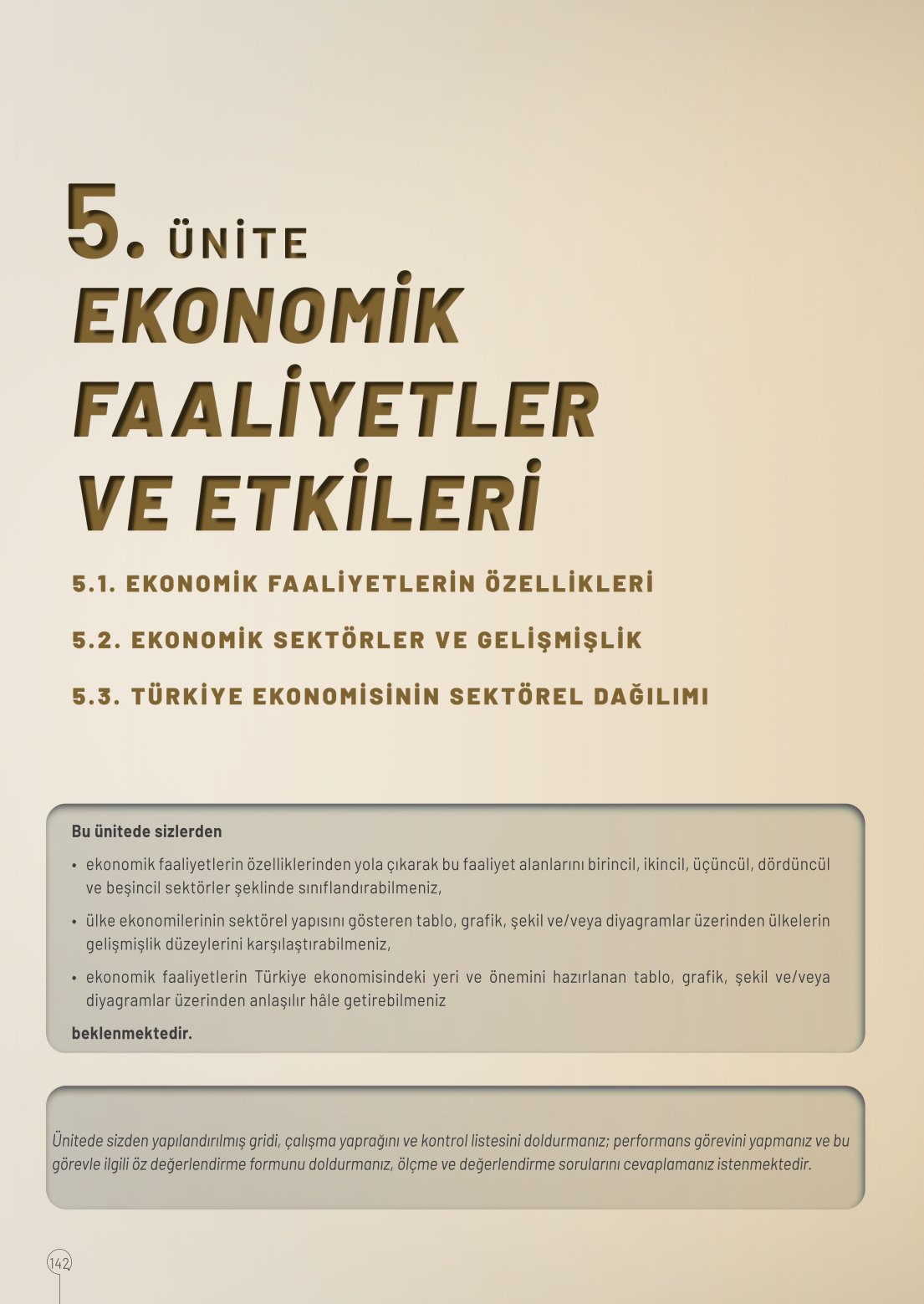 5. ÜNİTE

EKONOMİK FAALİYETLER VE ETKİLERİ

5.1. EKONOMİK FAALİYETLERİN ÖZELLİKLERİ

5.2. EKONOMİK SEKTÖRLER VE GELİŞMİŞLİK

5.3. TÜRKİYE EKONOMİSİNİN SEKTÖREL DAĞILIMI

Bu ünitede sizlerden

• ekonomik faaliyetlerin özelliklerinden yola çıkarak bu faaliyet alanlarını birincil, ikincil, üçüncül, dördüncül ve beşincil sektörler şeklinde sınıflandırabilmeniz,

• ülke ekonomilerinin sektörel yapısını gösteren tablo, grafik, şekil ve/veya diyagramlar üzerinden ülkelerin gelişmişlik düzeylerini karşılaştırabilmeniz,

• ekonomik faaliyetlerin Türkiye ekonomisindeki yeri ve önemini hazırlanan tablo, grafik, şekil ve/veya diyagramlar üzerinden anlaşılır hâle getirebilmeniz

beklenmektedir.

Ünitede sizden yapılandırılmış gridi, çalışma yaprağını ve kontrol listesini doldurmanız; performans görevini yapmanız ve bu görevle ilgili öz değerlendirme formunu doldurmanız, ölçme ve değerlendirme sorularını cevaplamanız istenmektedir.

142